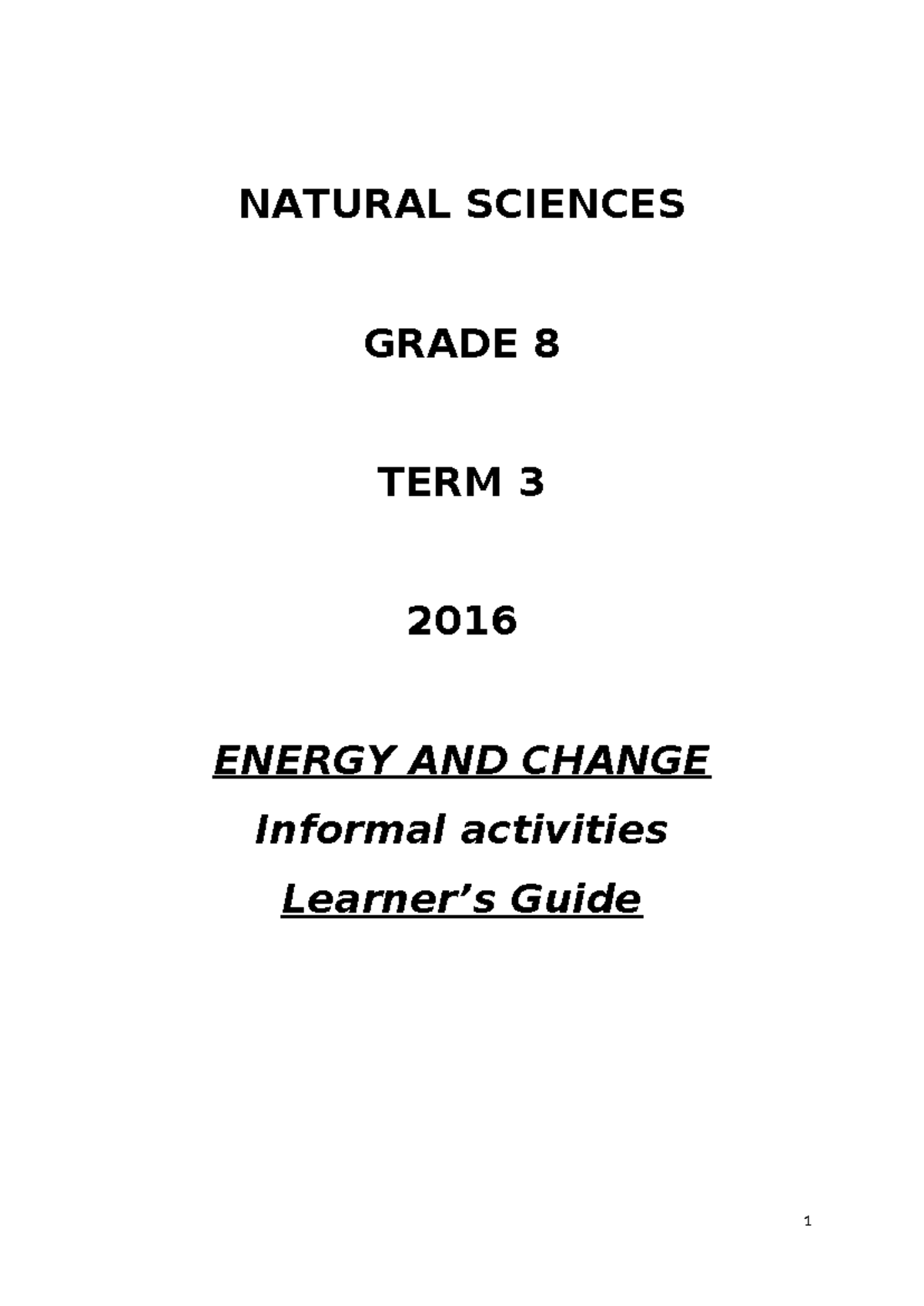 NATURAL SCIENCES

GRADE 8

TERM 3

2016

ENERGY AND CHANGE

Informal activities

Learner's Guide

1